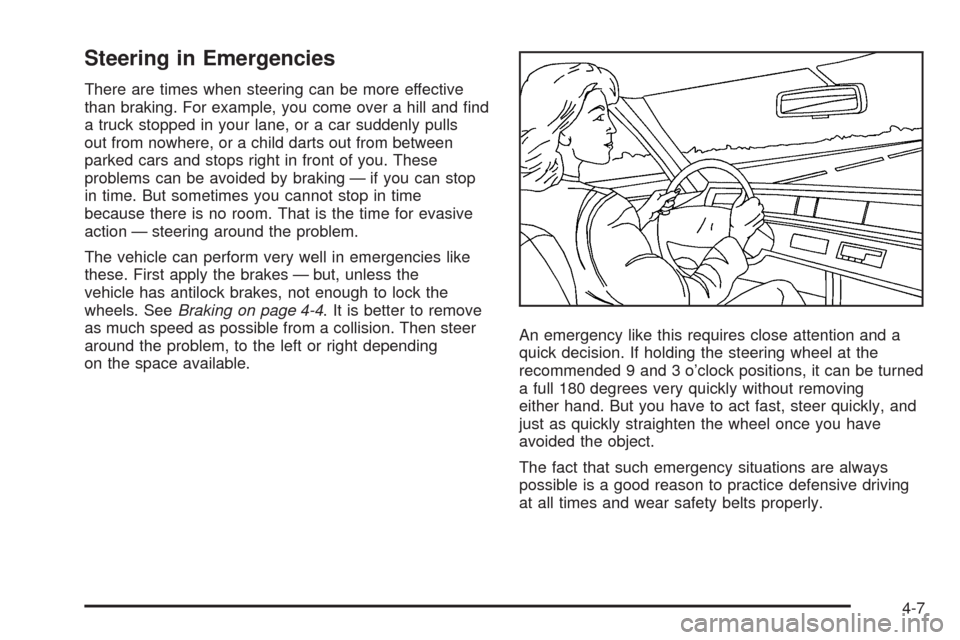 Steering in Emergencies

There are times when steering can be more effective than braking. For example, you come over a hill and find a truck stopped in your lane, or a car suddenly pulls out from nowhere, or a child darts out from between parked cars and stops right in front of you. These problems can be avoided by braking — if you can stop in time. But sometimes you cannot stop in time because there is no room. That is the time for evasive action — steering around the problem.

The vehicle can perform very well in emergencies like these. First apply the brakes — but, unless the vehicle has antilock brakes, not enough to lock the wheels. See Braking on page 4-4. It is better to remove as much speed as possible from a collision. Then steer around the problem, to the left or right depending on the space available.

An emergency like this requires close attention and a quick decision. If holding the steering wheel at the recommended 9 and 3 o'clock positions, it can be turned a full 180 degrees very quickly without removing either hand. But you have to act fast, steer quickly, and just as quickly straighten the wheel once you have avoided the object.

The fact that such emergency situations are always possible is a good reason to practice defensive driving at all times and wear safety belts properly.

4-7

carmanualsonline.info